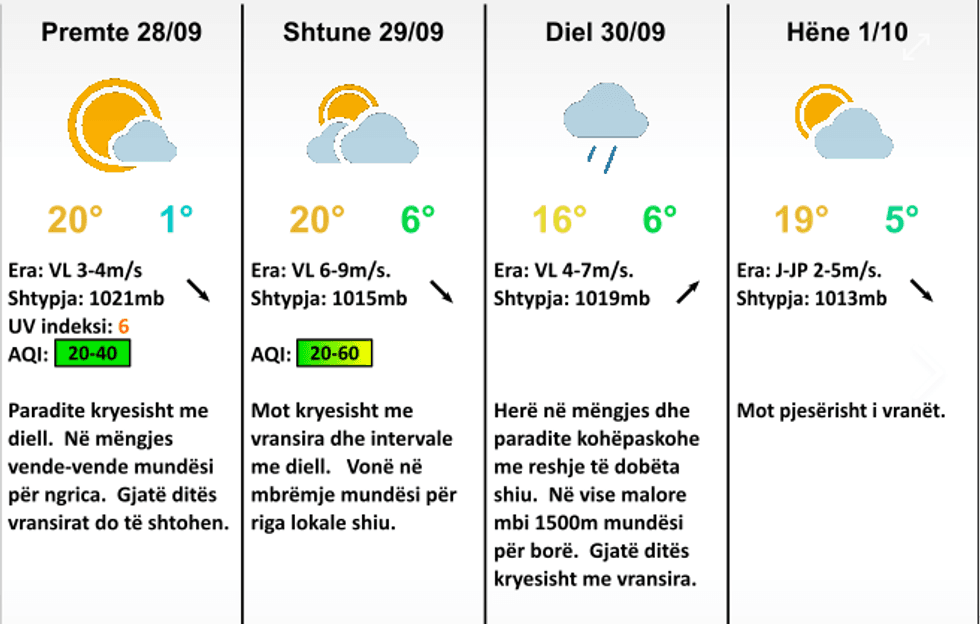 Premte 28/09

20° 1°

Era: VL 3-4m/s
Shtypja: 1021mb
UV indeksi: 6
AQI: 20-40

Paradite kryesisht me diell. Në mëngjes vende-vende mundësi për ngrica. Gjatë ditës vransirat do të shtohen.

Shtune 29/09

20° 6°

Era: VL 6-9m/s.
Shtypja: 1015mb

AQI: 20-60

Mot kryesisht me vransira dhe intervale me diell. Vonë në mbrëmje mundësi për riga lokale shiu.

Diel 30/09

16° 6°

Era: VL 4-7m/s.
Shtypja: 1019mb

Herë në mëngjes dhe paradite kohëpaskohe me reshje të dobëta shiu. Në vise malore mbi 1500m mundësi për borë. Gjatë ditës kryesisht me vransira.

Hëne 1/10

19° 5°

Era: J-JP 2-5m/s.
Shtypja: 1013mb

Mot pjesërisht i vranët.